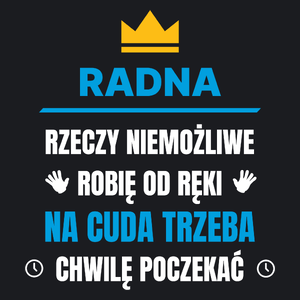 RADNA

RZECZY NIEMOŻLIWE
ROBIĘ OD RĘKI
NA CUDA TRZEBA
CHWILĘ POCZEKAĆ